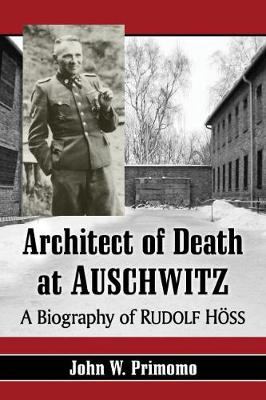 Architect of Death at AUSCHWITZ

A Biography of RUDOLF HÖSS

John W. Primomo